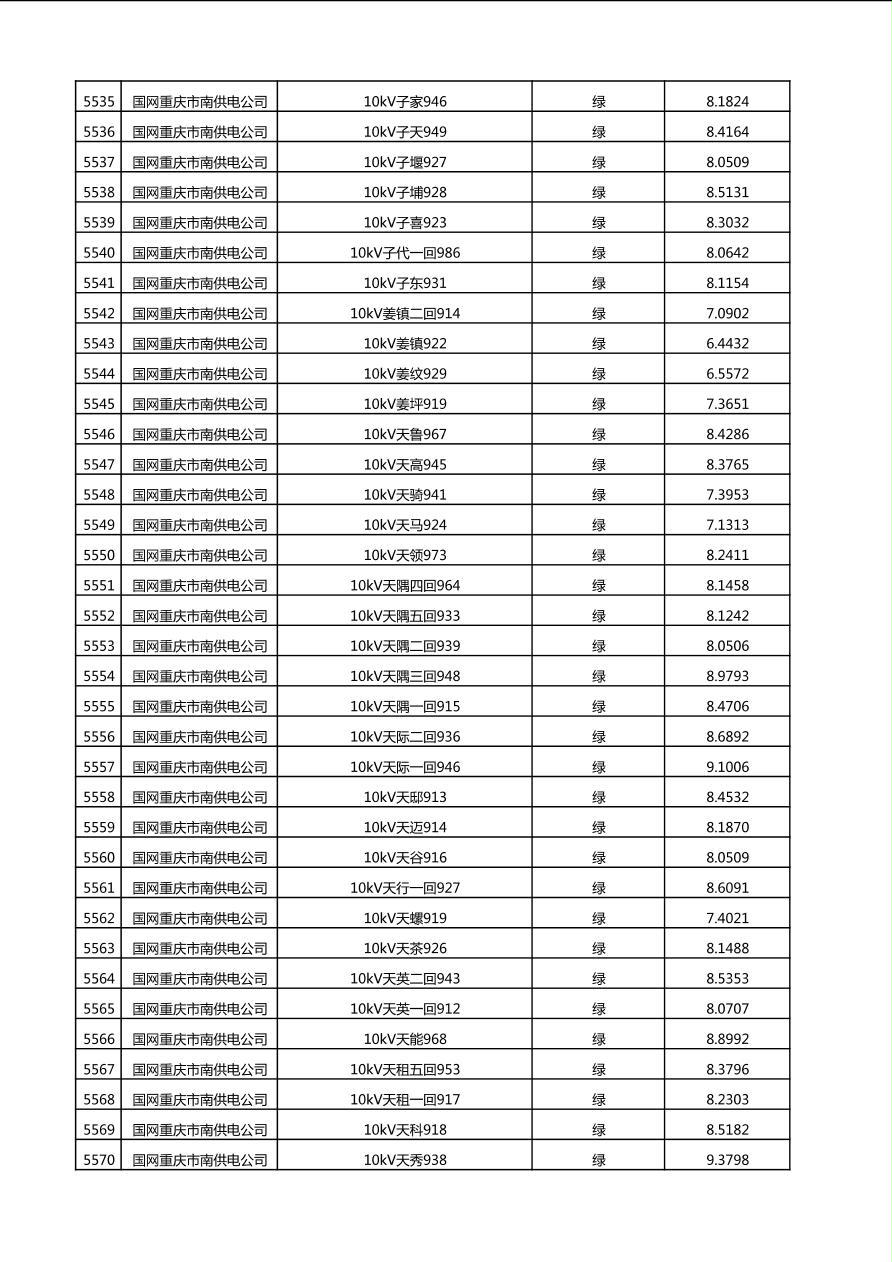 | 5535 | 国网重庆市南供电公司 | 10kV子家946 | 绿 | 8.1824 |
|---|---|---|---|---|
| 5536 | 国网重庆市南供电公司 | 10kV子天949 | 绿 | 8.4164 |
| 5537 | 国网重庆市南供电公司 | 10kV子堰927 | 绿 | 8.0509 |
| 5538 | 国网重庆市南供电公司 | 10kV子埔928 | 绿 | 8.5131 |
| 5539 | 国网重庆市南供电公司 | 10kV子喜923 | 绿 | 8.3032 |
| 5540 | 国网重庆市南供电公司 | 10kV子代一回986 | 绿 | 8.0642 |
| 5541 | 国网重庆市南供电公司 | 10kV子东931 | 绿 | 8.1154 |
| 5542 | 国网重庆市南供电公司 | 10kV姜镇二回914 | 绿 | 7.0902 |
| 5543 | 国网重庆市南供电公司 | 10kV姜镇922 | 绿 | 6.4432 |
| 5544 | 国网重庆市南供电公司 | 10kV姜纹929 | 绿 | 6.5572 |
| 5545 | 国网重庆市南供电公司 | 10kV姜坪919 | 绿 | 7.3651 |
| 5546 | 国网重庆市南供电公司 | 10kV天鲁967 | 绿 | 8.4286 |
| 5547 | 国网重庆市南供电公司 | 10kV天高945 | 绿 | 8.3765 |
| 5548 | 国网重庆市南供电公司 | 10kV天骑941 | 绿 | 7.3953 |
| 5549 | 国网重庆市南供电公司 | 10kV天马924 | 绿 | 7.1313 |
| 5550 | 国网重庆市南供电公司 | 10kV天领973 | 绿 | 8.2411 |
| 5551 | 国网重庆市南供电公司 | 10kV天隅四回964 | 绿 | 8.1458 |
| 5552 | 国网重庆市南供电公司 | 10kV天隅五回933 | 绿 | 8.1242 |
| 5553 | 国网重庆市南供电公司 | 10kV天隅二回939 | 绿 | 8.0506 |
| 5554 | 国网重庆市南供电公司 | 10kV天隅三回948 | 绿 | 8.9793 |
| 5555 | 国网重庆市南供电公司 | 10kV天隅一回915 | 绿 | 8.4706 |
| 5556 | 国网重庆市南供电公司 | 10kV天际二回936 | 绿 | 8.6892 |
| 5557 | 国网重庆市南供电公司 | 10kV天际一回946 | 绿 | 9.1006 |
| 5558 | 国网重庆市南供电公司 | 10kV天邸913 | 绿 | 8.4532 |
| 5559 | 国网重庆市南供电公司 | 10kV天迈914 | 绿 | 8.1870 |
| 5560 | 国网重庆市南供电公司 | 10kV天谷916 | 绿 | 8.0509 |
| 5561 | 国网重庆市南供电公司 | 10kV天行一回927 | 绿 | 8.6091 |
| 5562 | 国网重庆市南供电公司 | 10kV天螺919 | 绿 | 7.4021 |
| 5563 | 国网重庆市南供电公司 | 10kV天茶926 | 绿 | 8.1488 |
| 5564 | 国网重庆市南供电公司 | 10kV天英二回943 | 绿 | 8.5353 |
| 5565 | 国网重庆市南供电公司 | 10kV天英一回912 | 绿 | 8.0707 |
| 5566 | 国网重庆市南供电公司 | 10kV天能968 | 绿 | 8.8992 |
| 5567 | 国网重庆市南供电公司 | 10kV天租五回953 | 绿 | 8.3796 |
| 5568 | 国网重庆市南供电公司 | 10kV天租一回917 | 绿 | 8.2303 |
| 5569 | 国网重庆市南供电公司 | 10kV天科918 | 绿 | 8.5182 |
| 5570 | 国网重庆市南供电公司 | 10kV天秀938 | 绿 | 9.3798 |